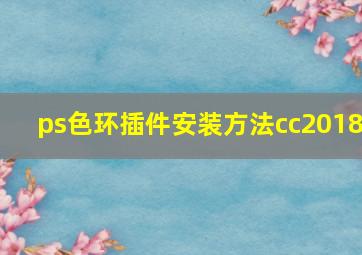 ps色环插件安装方法cc2018